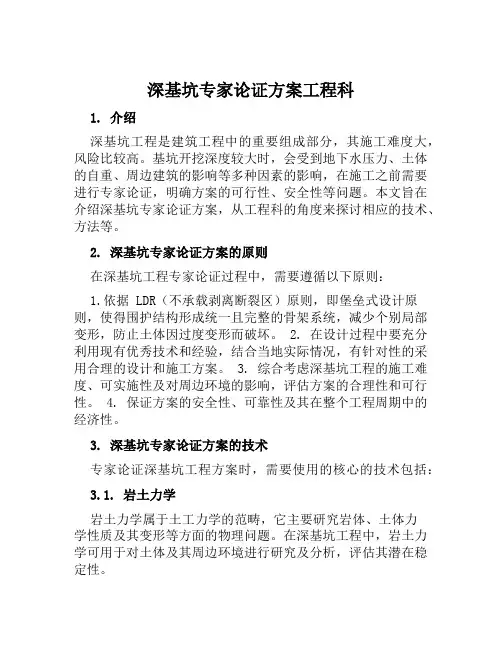 深基坑专家论证方案工程科

1. 介绍

深基坑工程是建筑工程中的重要组成部分，其施工难度大，风险比较高。基坑开挖深度较大时，会受到地下水压力、土体的自重、周边建筑的影响等多种因素的影响，在施工之前需要进行专家论证，明确方案的可行性、安全性等问题。本文旨在介绍深基坑专家论证方案，从工程科的角度来探讨相应的技术、方法等。

2. 深基坑专家论证方案的原则

在深基坑工程专家论证过程中，需要遵循以下原则：

1.依据 LDR（不承载剥离断裂区）原则，即堡垒式设计原则，使得围护结构形成统一且完整的骨架系统，减少个别局部变形，防止土体因过度变形而破坏。 2. 在设计过程中要充分利用现有优秀技术和经验，结合当地实际情况，有针对性的采用合理的设计和施工方案。 3. 综合考虑深基坑工程的施工难度、可实施性及对周边环境的影响，评估方案的合理性和可行性。 4. 保证方案的安全性、可靠性及其在整个工程周期中的经济性。

3. 深基坑专家论证方案的技术

专家论证深基坑工程方案时，需要使用的核心的技术包括：

3.1. 岩土力学

岩土力学属于土工力学的范畴，它主要研究岩体、土体力学性质及其变形等方面的物理问题。在深基坑工程中，岩土力学可用于对土体及其周边环境进行研究及分析，评估其潜在稳定性。